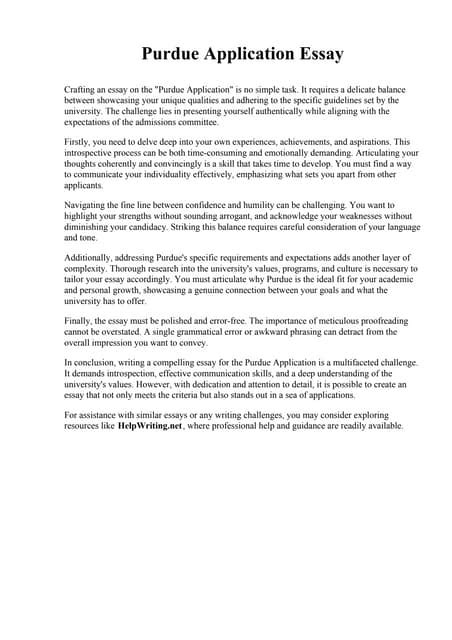 Purdue Application Essay

Crafting an essay on the "Purdue Application" is no simple task. It requires a delicate balance between showcasing your unique qualities and adhering to the specific guidelines set by the university. The challenge lies in presenting yourself authentically while aligning with the expectations of the admissions committee.

Firstly, you need to delve deep into your own experiences, achievements, and aspirations. This introspective process can be both time-consuming and emotionally demanding. Articulating your thoughts coherently and convincingly is a skill that takes time to develop. You must find a way to communicate your individuality effectively, emphasizing what sets you apart from other applicants.

Navigating the fine line between confidence and humility can be challenging. You want to highlight your strengths without sounding arrogant, and acknowledge your weaknesses without diminishing your candidacy. Striking this balance requires careful consideration of your language and tone.

Additionally, addressing Purdue's specific requirements and expectations adds another layer of complexity. Thorough research into the university's values, programs, and culture is necessary to tailor your essay accordingly. You must articulate why Purdue is the ideal fit for your academic and personal growth, showcasing a genuine connection between your goals and what the university has to offer.

Finally, the essay must be polished and error-free. The importance of meticulous proofreading cannot be overstated. A single grammatical error or awkward phrasing can detract from the overall impression you want to convey.

In conclusion, writing a compelling essay for the Purdue Application is a multifaceted challenge. It demands introspection, effective communication skills, and a deep understanding of the university's values. However, with dedication and attention to detail, it is possible to create an essay that not only meets the criteria but also stands out in a sea of applications.

For assistance with similar essays or any writing challenges, you may consider exploring resources like HelpWriting.net, where professional help and guidance are readily available.